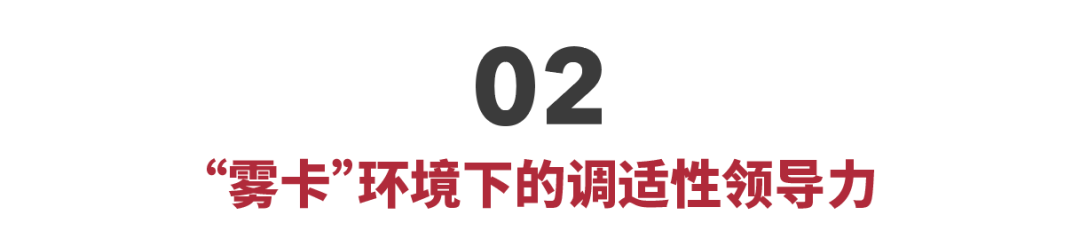 02

“雾卡”环境下的调适性领导力